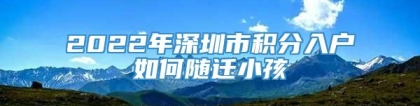 2022年深圳市积分入户
如何随迁小孩